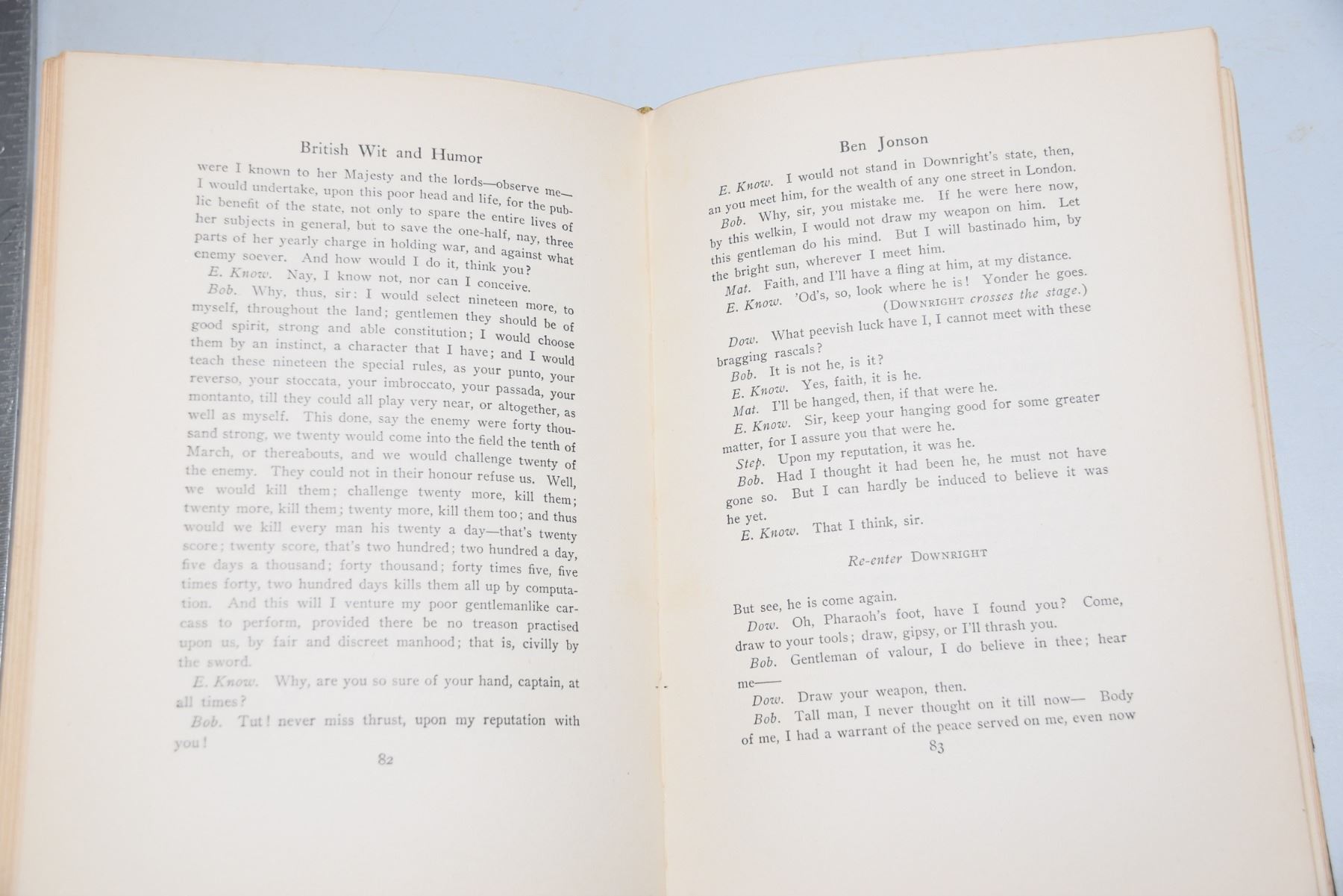 British Wit and Humor

were I known to her Majesty and the lords—observe me—I would undertake, upon this poor head and life, for the public benefit of the state, not only to spare the entire lives of her subjects in general, but to save the one-half, nay, three parts of her yearly charge in holding war, and against what enemy soever. And how would I do it, think you?

E. Know. Nay, I know not, nor can I conceive.

Bob. Why, thus, sir: I would select nineteen more, to myself, throughout the land; gentlemen they should be of good spirit, strong and able constitution; I would choose them by an instinct, a character that I have; and I would teach these nineteen the special rules, as your punto, your reverso, your stoccata, your imbroccato, your passada, your montanto, till they could all play very near, or altogether, as well as myself. This done, say the enemy were forty thousand strong, we twenty would come into the field the tenth of March, or thereabouts, and we would challenge twenty of the enemy. They could not in their honour refuse us. Well, we would kill them; challenge twenty more, kill them; twenty more, kill them; twenty more, kill them too; and thus would we kill every man his twenty a day—that's twenty score; twenty score, that's two hundred; two hundred a day, five days a thousand; forty thousand; forty times five, five times forty, two hundred days kills them all up by computation. And this will I venture my poor gentlemanlike carcass to perform, provided there be no treason practised upon us, by fair and discreet manhood; that is, civilly by the sword.

E. Know. Why, are you so sure of your hand, captain, at all times?

Bob. Tut! never miss thrust, upon my reputation with you!

82

Ben Jonson

E. Know. I would not stand in Downright's state, then, an you meet him, for the wealth of any one street in London.

Bob. Why, sir, you mistake me. If he were here now, by this welkin, I would not draw my weapon on him. Let this gentleman do his mind. But I will bastinado him, by the bright sun, wherever I meet him.

Mat. Faith, and I'll have a fling at him, at my distance.

E. Know. 'Od's, so, look where he is! Yonder he goes.

(DOWNRIGHT crosses the stage.)

Dow. What peevish luck have I, I cannot meet with these bragging rascals?

Bob. It is not he, is it?

E. Know. Yes, faith, it is he.

Mat. I'll be hanged, then, if that were he.

E. Know. Sir, keep your hanging good for some greater matter, for I assure you that were he.

Step. Upon my reputation, it was he.

Bob. Had I thought it had been he, he must not have gone so. But I can hardly be induced to believe it was he yet.

E. Know. That I think, sir.

Re-enter DOWNRIGHT

But see, he is come again.

Dow. Oh, Pharaoh's foot, have I found you? Come, draw to your tools; draw, gipsy, or I'll thrash you.

Bob. Gentleman of valour, I do believe in thee; hear me——

Dow. Draw your weapon, then.

Bob. Tall man, I never thought on it till now— Body of me, I had a warrant of the peace served on me, even now

83